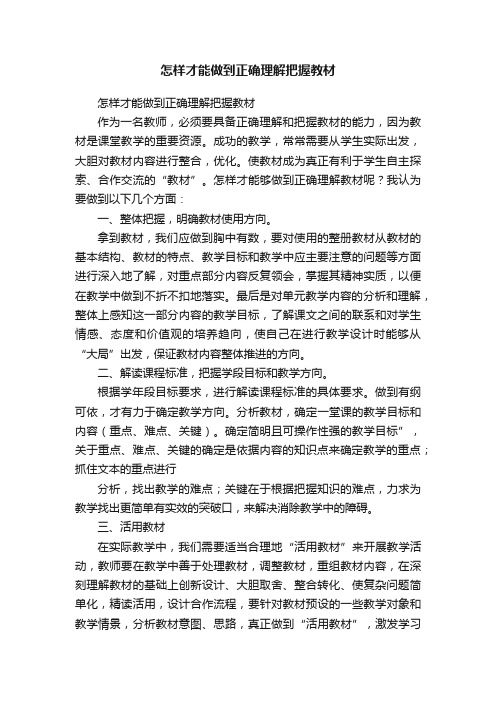 怎样才能做到正确理解把握教材

怎样才能做到正确理解把握教材

作为一名教师，必须要具备正确理解和把握教材的能力，因为教材是课堂教学的重要资源。成功的教学，常常需要从学生实际出发，大胆对教材内容进行整合，优化。使教材成为真正有利于学生自主探索、合作交流的“教材”。怎样才能够做到正确理解教材呢？我认为要做到以下几个方面：

一、整体把握，明确教材使用方向。

拿到教材，我们应做到胸中有数，要对使用的整册教材从教材的基本结构、教材的特点、教学目标和教学中应主要注意的问题等方面进行深入地了解，对重点部分内容反复领会，掌握其精神实质，以便在教学中做到不折不扣地落实。最后是对单元教学内容的分析和理解，整体上感知这一部分内容的教学目标，了解课文之间的联系和对学生情感、态度和价值观的培养趋向，使自己在进行教学设计时能够从“大局”出发，保证教材内容整体推进的方向。

二、解读课程标准，把握学段目标和教学方向。

根据学年段目标要求，进行解读课程标准的具体要求。做到有纲可依，才有力于确定教学方向。分析教材，确定一堂课的教学目标和内容（重点、难点、关键）。确定简明且可操作性强的教学目标”，关于重点、难点、关键的确定是依据内容的知识点来确定教学的重点；抓住文本的重点进行

分析，找出教学的难点；关键在于根据把握知识的难点，力求为教学找出更简单有实效的突破口，来解决消除教学中的障碍。

三、活用教材

在实际教学中，我们需要适当合理地“活用教材”来开展教学活动，教师要在教学中善于处理教材，调整教材，重组教材内容，在深刻理解教材的基础上创新设计、大胆取舍、整合转化、使复杂问题简单化，精读活用，设计合作流程，要针对教材预设的一些教学对象和教学情景，分析教材意图、思路，真正做到“活用教材”，激发学习